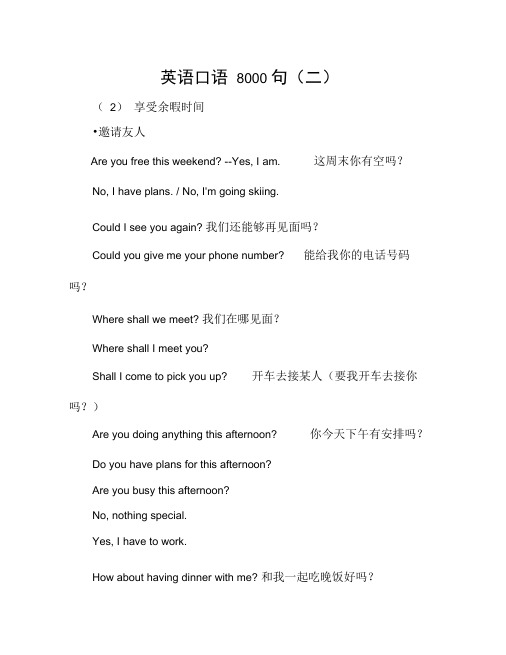 英语口语 8000 句（二）

（ 2） 享受余暇时间

•邀请友人

Are you free this weekend? --Yes, I am. 这周末你有空吗？

No, I have plans. / No, I'm going skiing.

Could I see you again? 我们还能够再见面吗？

Could you give me your phone number? 能给我你的电话号码吗？

Where shall we meet? 我们在哪见面？

Where shall I meet you?

Shall I come to pick you up? 开车去接某人（要我开车去接你吗？）

Are you doing anything this afternoon? 你今天下午有安排吗？

Do you have plans for this afternoon?

Are you busy this afternoon?

No, nothing special.

Yes, I have to work.

How about having dinner with me? 和我一起吃晚饭好吗？